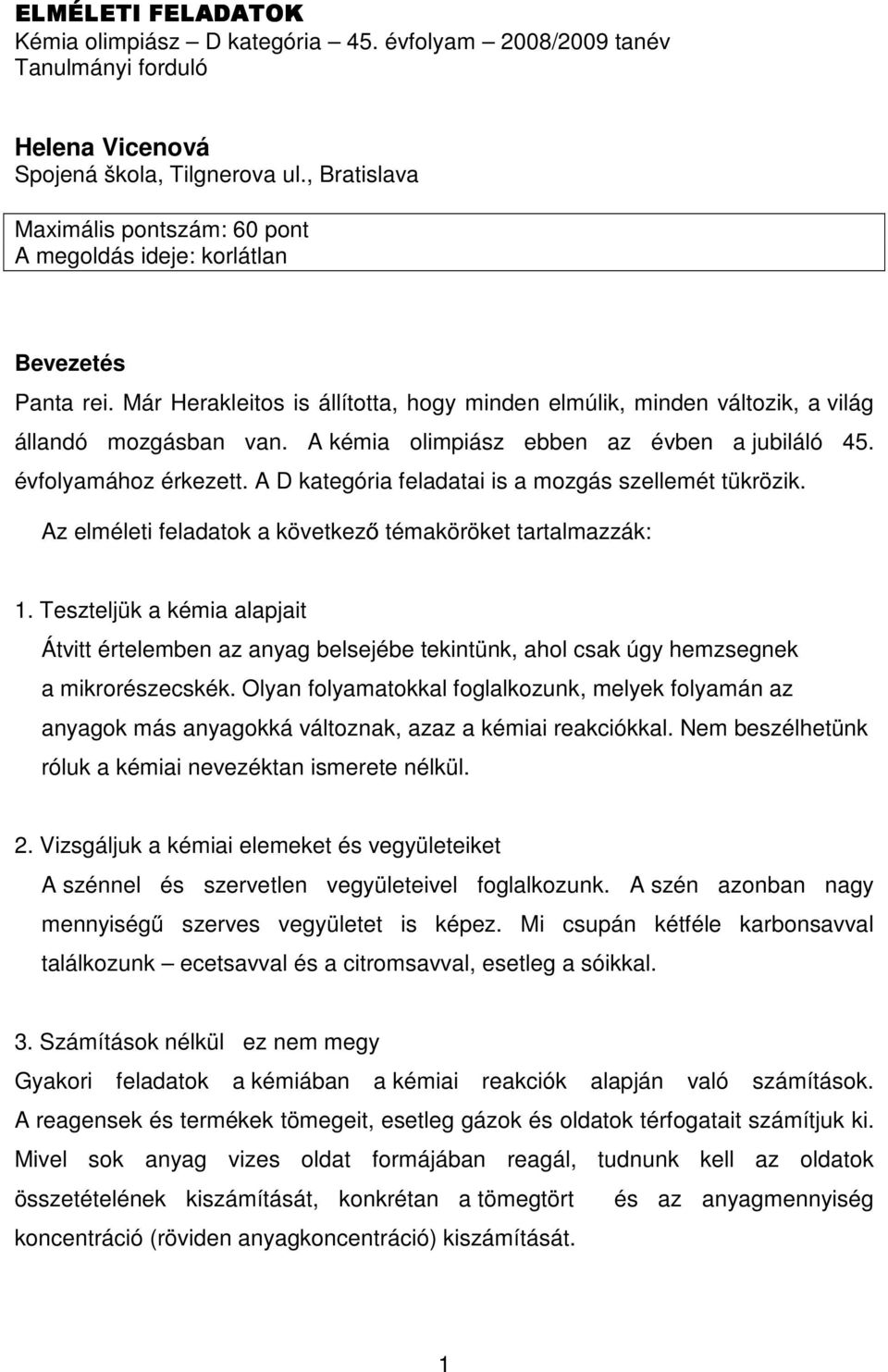 ELMÉLETI FELADATOK
Kémia olimpiász – D kategória – 45. évfolyam – 2008/2009 tanév
Tanulmányi forduló

Helena Vicenová
Spojená škola, Tilgnerova ul., Bratislava

Maximális pontszám: 60 pont
A megoldás ideje: korlátlan

Bevezetés
Panta rei. Már Herakleitos is állította, hogy minden elmúlik, minden változik, a világ állandó mozgásban van. A kémia olimpiász ebben az évben a jubiláló 45. évfolyamához érkezett. A D kategória feladatai is a mozgás szellemét tükrözik.
Az elméleti feladatok a következő témaköröket tartalmazzák:

1. Teszteljük a kémia alapjait
Átvitt értelemben az anyag belsejébe tekintünk, ahol csak úgy hemzsegnek a mikrorészecskék. Olyan folyamatokkal foglalkozunk, melyek folyamán az anyagok más anyagokká változnak, azaz a kémiai reakciókkal. Nem beszélhetünk róluk a kémiai nevezéktan ismerete nélkül.

2. Vizsgáljuk a kémiai elemeket és vegyületeiket
A szénnel és szervetlen vegyületeivel foglalkozunk. A szén azonban nagy mennyiségű szerves vegyületet is képez. Mi csupán kétféle karbonsavval találkozunk – ecetsavval és a citromsavval, esetleg a sóikkal.

3. Számítások nélkül ez nem megy
Gyakori feladatok a kémiában a kémiai reakciók alapján való számítások. A reagensek és termékek tömegeit, esetleg gázok és oldatok térfogatait számítjuk ki. Mivel sok anyag vizes oldat formájában reagál, tudnunk kell az oldatok összetételének kiszámítását, konkrétan a tömegtört és az anyagmennyiség koncentráció (röviden anyagkoncentráció) kiszámítását.

1